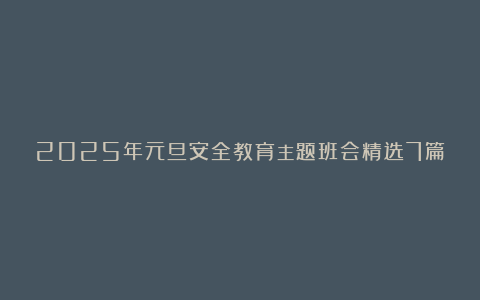 2025年元旦安全教育主题班会精选7篇